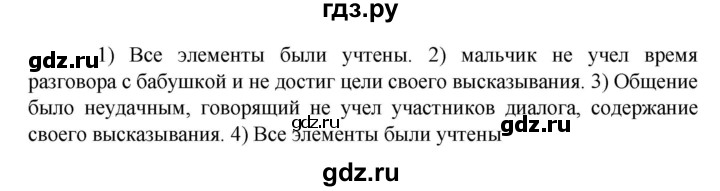 гдз.ру

gdz.ru 1) Все элементы были учтены. 2) мальчик не учел время разговора с бабушкой и не достиг цели своего высказывания. 3) Общение было неудачным, говорящий не учел участников диалога, содержание своего высказывания. 4) Все элементы были учтены gdz.ru gdz.ru

gdz.ru